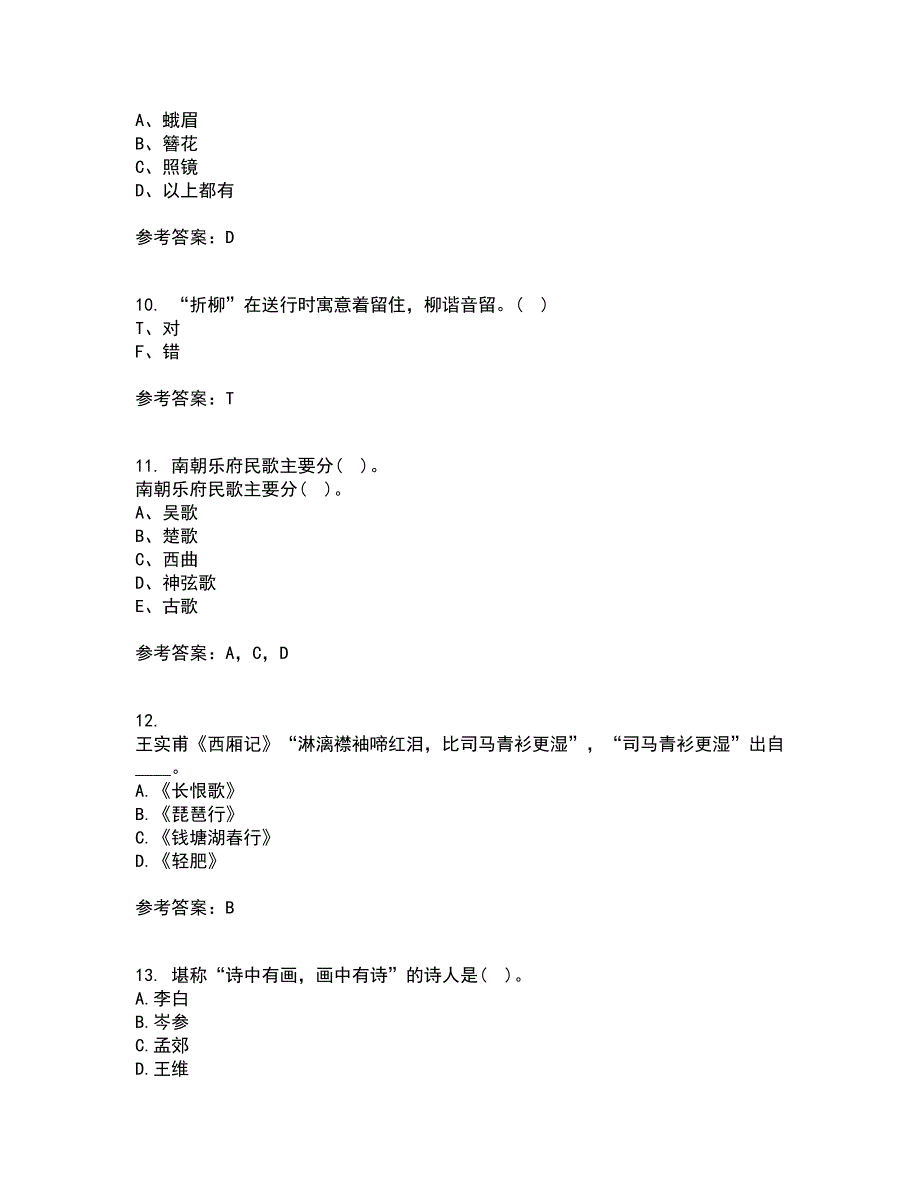 A、蛾眉
B、簪花
C、照镜
D、以上都有

参考答案：D

10. “折柳”在送行时寓意着留住，柳谐音留。（ ）
T、对
F、错

参考答案：T

11. 南朝乐府民歌主要分（ ）。
南朝乐府民歌主要分（ ）。
A、吴歌
B、楚歌
C、西曲
D、神弦歌
E、古歌

参考答案：A，C，D

12.
王实甫《西厢记》“淋漓襟袖啼红泪，比司马青衫更湿”，“司马青衫更湿”出自____。
A.《长恨歌》
B.《琵琶行》
C.《钱塘湖春行》
D.《轻肥》

参考答案：B

13. 堪称“诗中有画，画中有诗”的诗人是（ ）。
A.李白
B.岑参
C.孟郊
D.王维